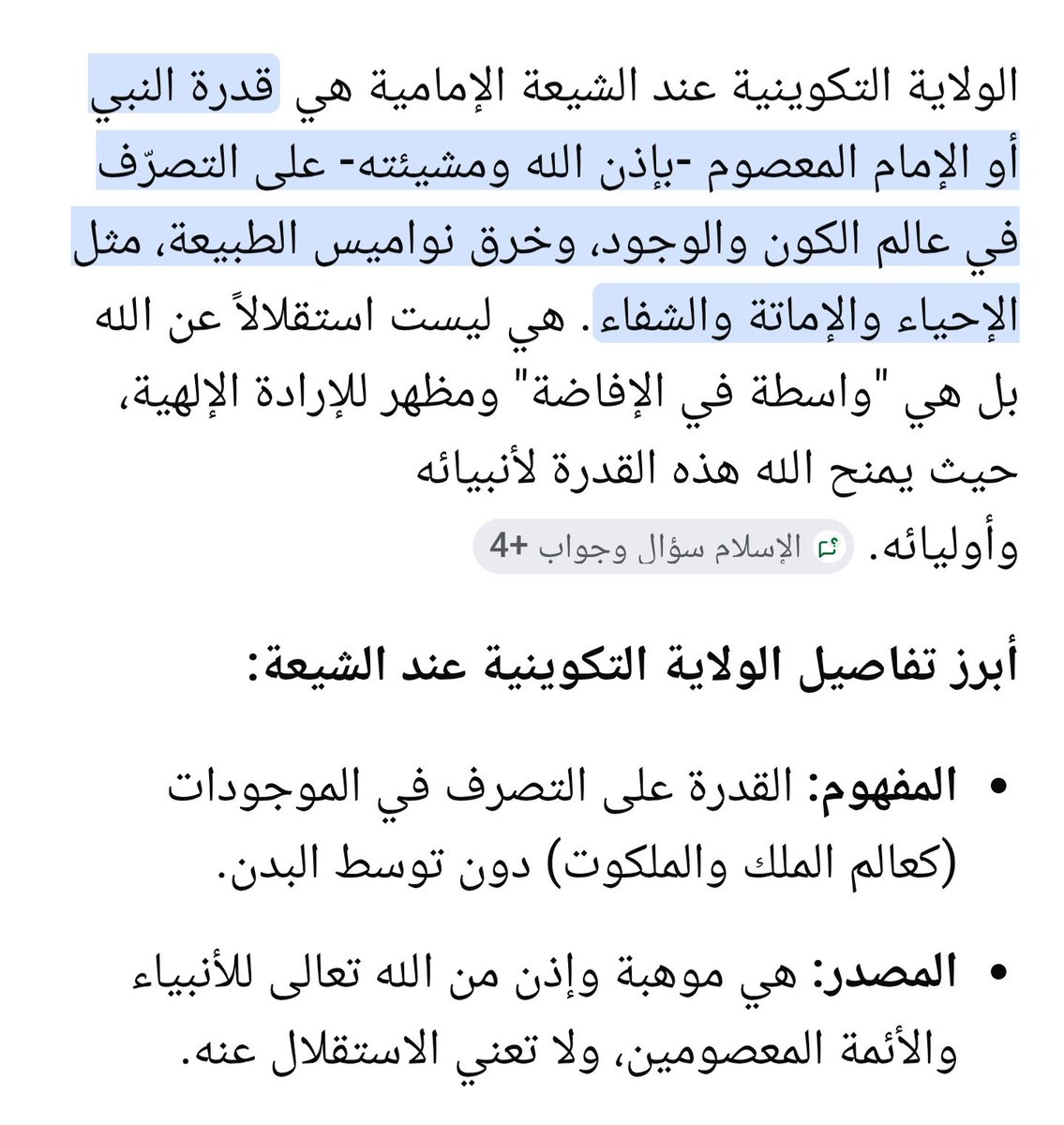 الولاية التكوينية عند الشيعة الإمامية هي قدرة النبي أو الإمام المعصوم -بإذن الله ومشيئته- على التصرّف في عالم الكون والوجود، وخرق نواميس الطبيعة، مثل الإحياء والإماتة والشفاء. هي ليست استقلالاً عن الله بل هي "واسطة في الإفاضة" ومظهر للإرادة الإلهية، حيث يمنح الله هذه القدرة لأنبيائه وأوليائه. الإسلام سؤال وجواب +4

أبرز تفاصيل الولاية التكوينية عند الشيعة:

• المفهوم: القدرة على التصرف في الموجودات (كعالم الملك والملكوت) دون توسط البدن.

• المصدر: هي موهبة وإذن من الله تعالى للأنبياء والأئمة المعصومين، ولا تعني الاستقلال عنه.